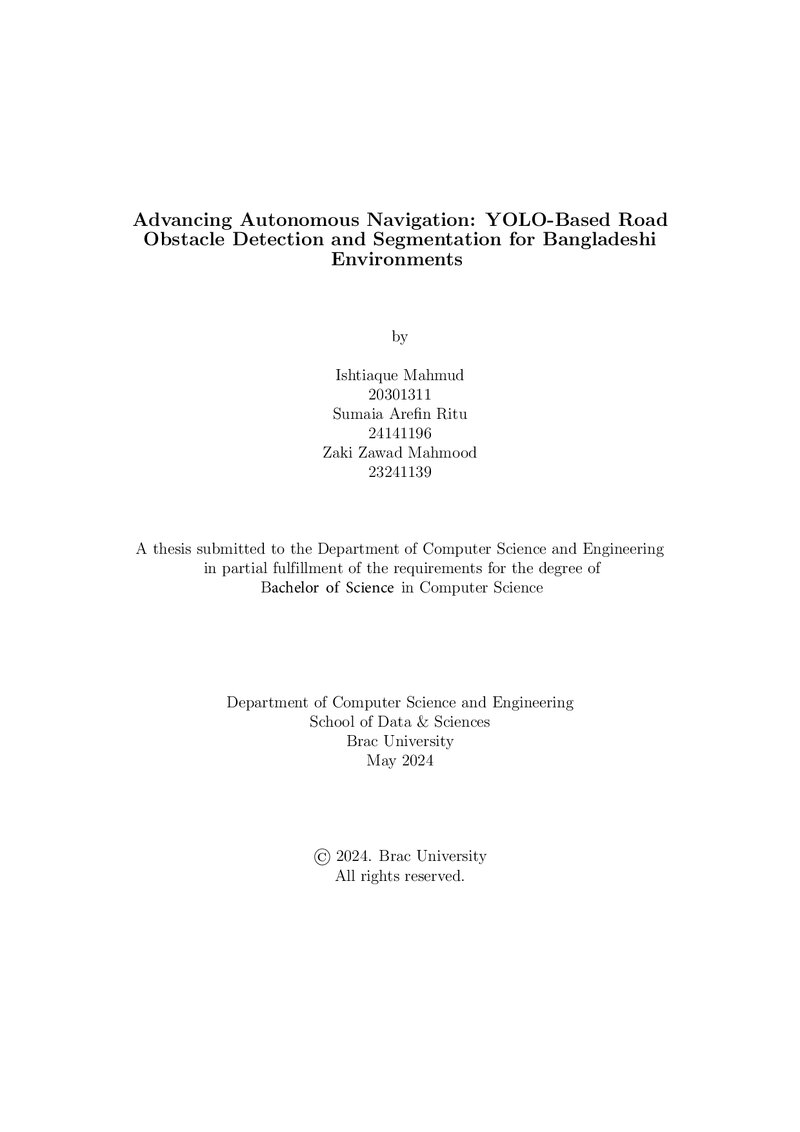 Advancing Autonomous Navigation: YOLO-Based Road Obstacle Detection and Segmentation for Bangladeshi Environments

by

Ishtiaque Mahmud
20301311
Sumaia Arefin Ritu
24141196
Zaki Zawad Mahmood
23241139

A thesis submitted to the Department of Computer Science and Engineering in partial fulfillment of the requirements for the degree of Bachelor of Science in Computer Science

Department of Computer Science and Engineering
School of Data & Sciences
Brac University
May 2024

© 2024. Brac University
All rights reserved.